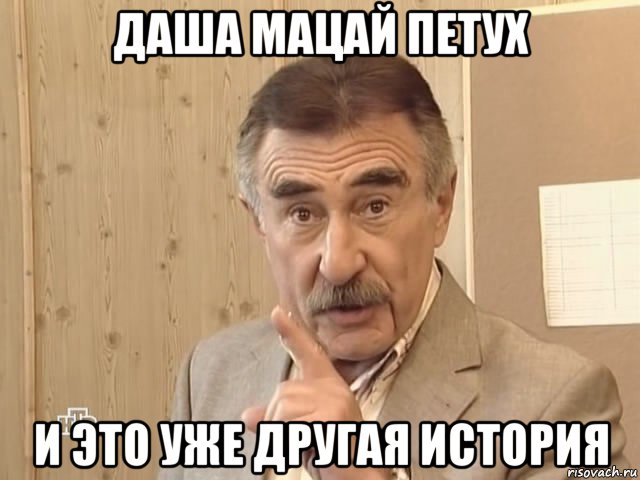 ДАША МАЦАЙ ПЕТУХ

НТВ

И ЭТО УЖЕ ДРУГАЯ ИСТОРИЯ

risovach.ru